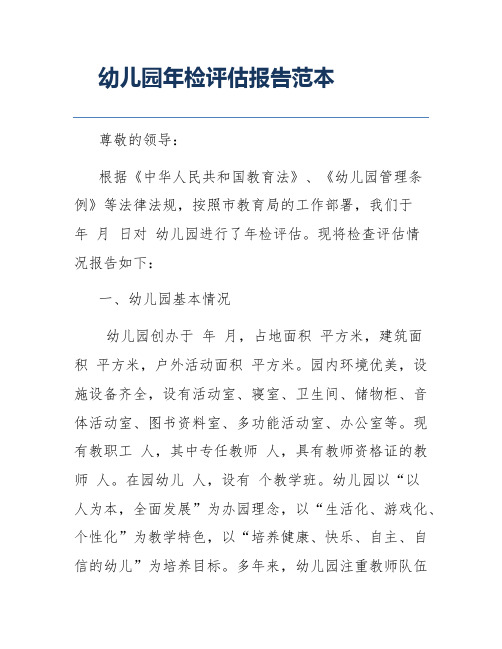 幼儿园年检评估报告范本

尊敬的领导：

根据《中华人民共和国教育法》、《幼儿园管理条例》等法律法规，按照市教育局的工作部署，我们于 年 月 日对 幼儿园进行了年检评估。现将检查评估情况报告如下：

一、幼儿园基本情况

幼儿园创办于 年 月，占地面积 平方米，建筑面积 平方米，户外活动面积 平方米。园内环境优美，设施设备齐全，设有活动室、寝室、卫生间、储物柜、音体活动室、图书资料室、多功能活动室、办公室等。现有教职工 人，其中专任教师 人，具有教师资格证的教师 人。在园幼儿 人，设有 个教学班。幼儿园以“以人为本，全面发展”为办园理念，以“生活化、游戏化、个性化”为教学特色，以“培养健康、快乐、自主、自信的幼儿”为培养目标。多年来，幼儿园注重教师队伍